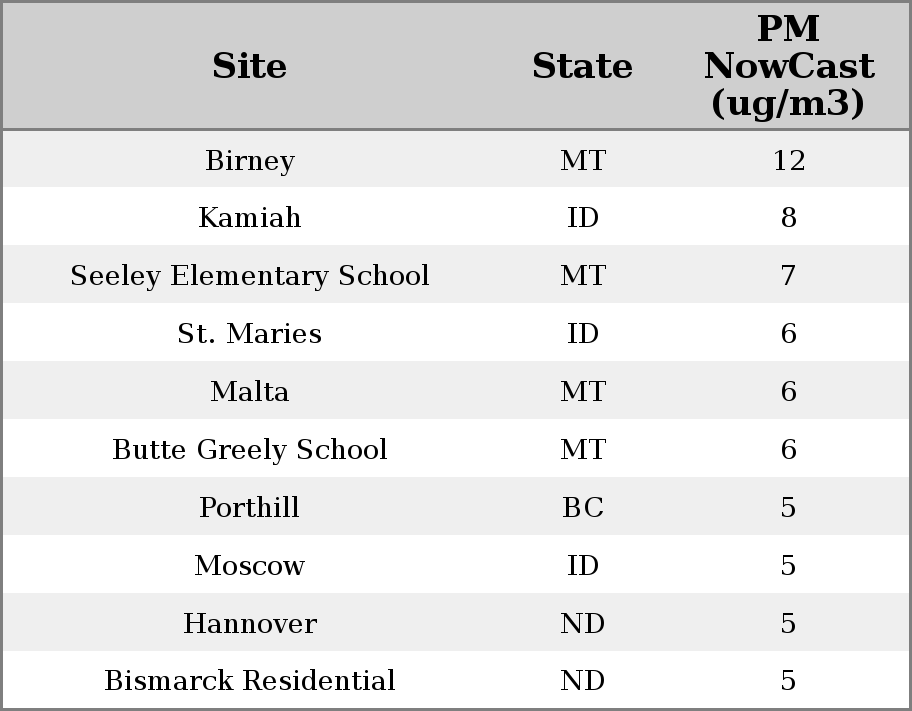 | Site | State | PM NowCast (ug/m3) |
|---|---|---|
| Birney | MT | 12 |
| Kamiah | ID | 8 |
| Seeley Elementary School | MT | 7 |
| St. Maries | ID | 6 |
| Malta | MT | 6 |
| Butte Greely School | MT | 6 |
| Porthill | BC | 5 |
| Moscow | ID | 5 |
| Hannover | ND | 5 |
| Bismarck Residential | ND | 5 |